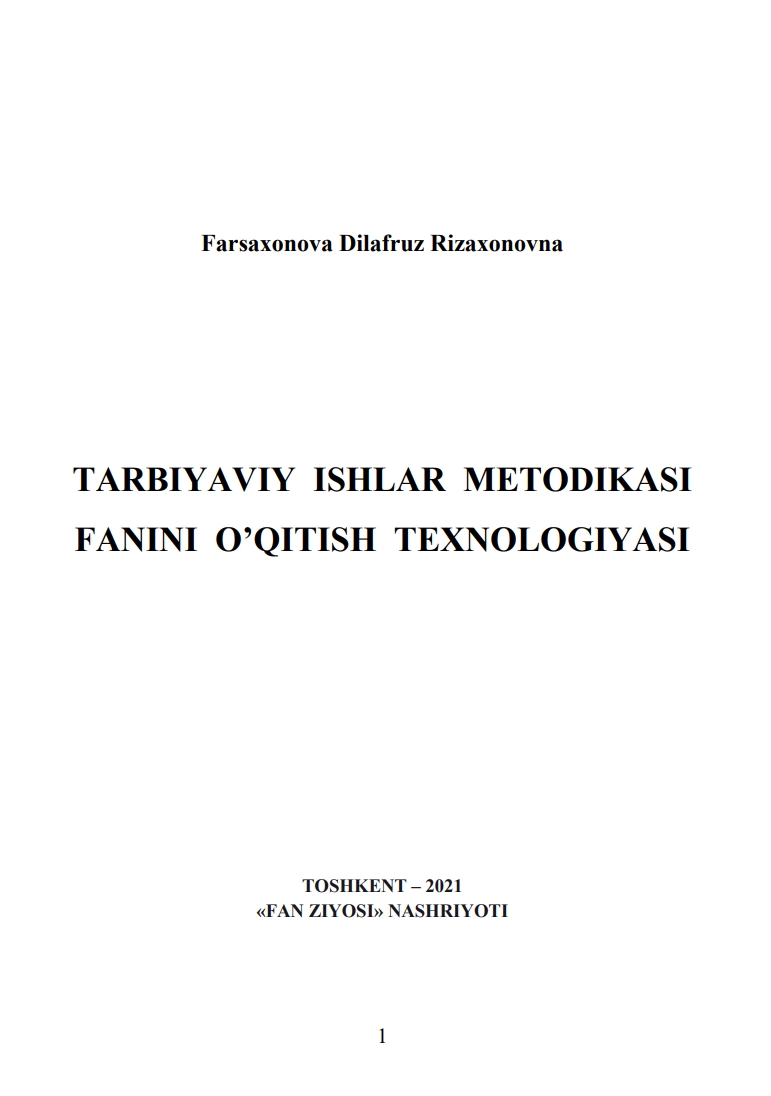 Farsaxonova Dilafruz Rizaxonovna

TARBIYAVIY ISHLAR METODIKASI FANINI O’QITISH TEXNOLOGIYASI

TOSHKENT – 2021
«FAN ZIYOSI» NASHRIYOTI

1